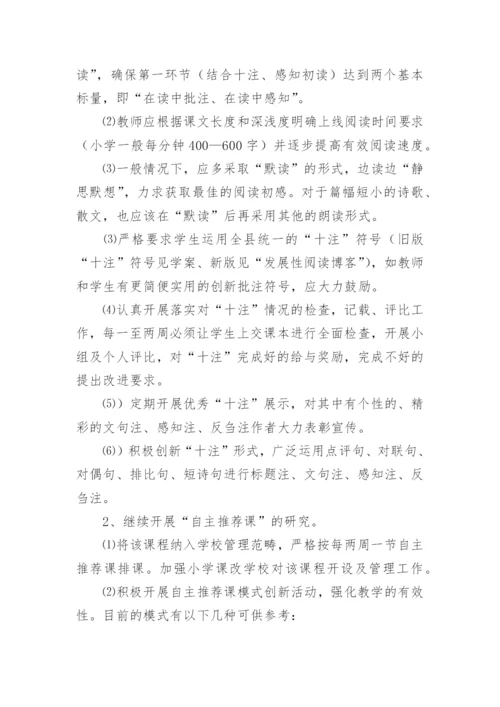 读”，确保第一环节（结合十注、感知初读）达到两个基本标量，即“在读中批注、在读中感知”。

⑵教师应根据课文长度和深浅度明确上线阅读时间要求（小学一般每分钟400—600字）并逐步提高有效阅读速度。

⑶一般情况下，应多采取“默读”的形式，边读边“静思默想”，力求获取最佳的阅读初感。对于篇幅短小的诗歌、散文，也应该在“默读”后再采用其他的朗读形式。

⑶严格要求学生运用全县统一的“十注”符号（旧版“十注”符号见学案、新版见“发展性阅读博客”），如教师和学生有更简便实用的创新批注符号，应大力鼓励。

⑷认真开展落实对“十注”情况的检查，记载、评比工作，每一至两周必须让学生上交课本进行全面检查，开展小组及个人评比，对“十注”完成好的给与奖励，完成不好的提出改进要求。

(5)）定期开展优秀“十注”展示，对其中有个性的、精彩的文句注、感知注、反刍注作者大力表彰宣传。

(6)）积极创新“十注”形式，广泛运用点评句、对联句、对偶句、排比句、短诗句进行标题注、文句注、感知注、反刍注。

2、继续开展“自主推荐课”的研究。

⑴将该课程纳入学校管理范畴，严格按每两周一节自主推荐课排课。加强小学课改学校对该课程开设及管理工作。

⑵积极开展自主推荐课模式创新活动，强化教学的有效性。目前的模式有以下几种可供参考：